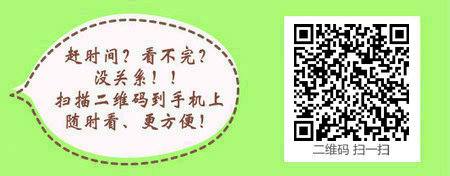 赶时间？看不完？
没关系！！
扫描二维码到手机上
随时看、更方便！

二维码 扫一扫